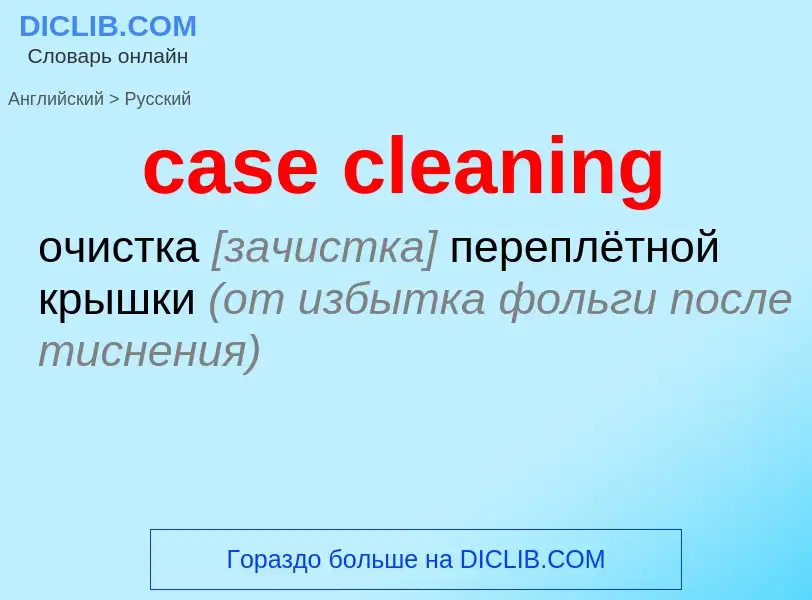 DICLIB.COM
Словарь онлайн

Английский > Русский

case cleaning

очистка [зачистка] переплётной крышки (от избытка фольги после тиснения)

Гораздо больше на DICLIB.COM